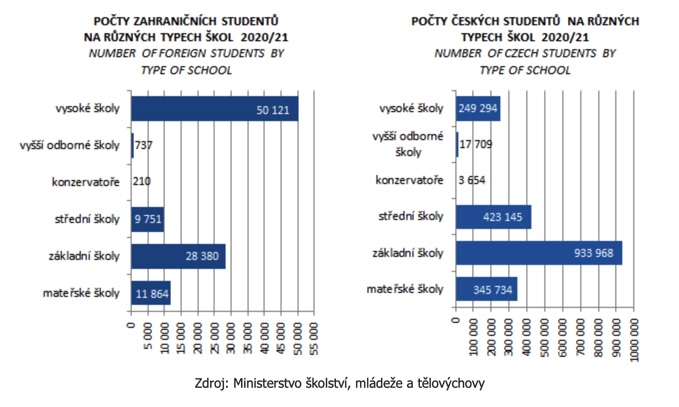 POČTY ZAHRANIČNÍCH STUDENTŮ NA RŮZNÝCH TYPECH ŠKOL 2020/21
NUMBER OF FOREIGN STUDENTS BY TYPE OF SCHOOL

vysoké školy 50 121
vyšší odborné školy 737
konzervatoře 210
střední školy 9 751
základní školy 28 380
mateřské školy 11 864

0
5 000
10 000
15 000
20 000
25 000
30 000
35 000
40 000
45 000
50 000
55 000

POČTY ČESKÝCH STUDENTŮ NA RŮZNÝCH TYPECH ŠKOL 2020/21
NUMBER OF CZECH STUDENTS BY TYPE OF SCHOOL

vysoké školy 249 294
vyšší odborné školy 17 709
konzervatoře 3 654
střední školy 423 145
základní školy 933 968
mateřské školy 345 734

0
100 000
200 000
300 000
400 000
500 000
600 000
700 000
800 000
900 000
1000 000

Zdroj: Ministerstvo školství, mládeže a tělovýchovy